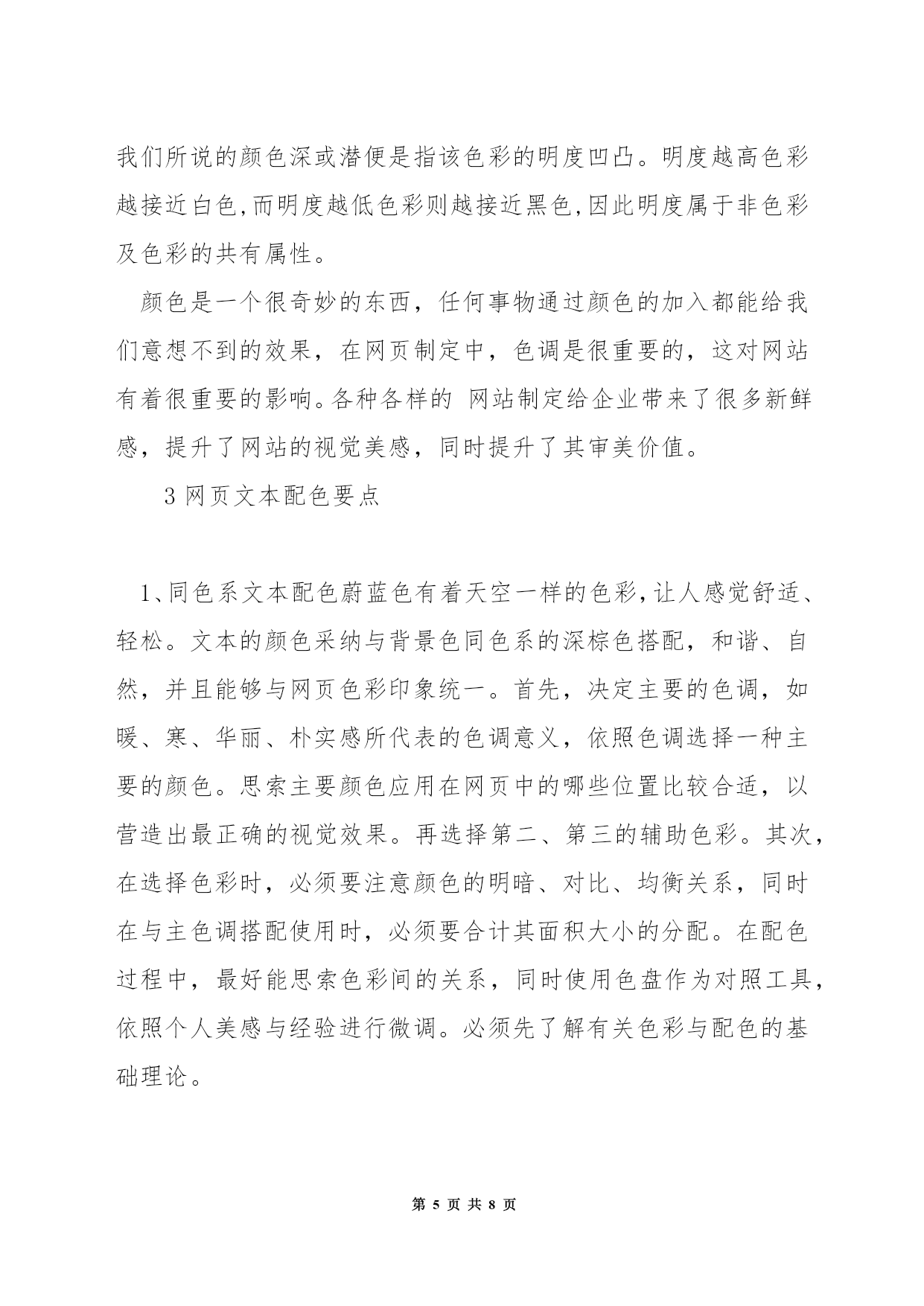 我们所说的颜色深或潜便是指该色彩的明度凹凸。明度越高色彩越接近白色,而明度越低色彩则越接近黑色,因此明度属于非色彩及色彩的共有属性。

颜色是一个很奇妙的东西，任何事物通过颜色的加入都能给我们意想不到的效果，在网页制定中，色调是很重要的，这对网站有着很重要的影响。各种各样的 网站制定给企业带来了很多新鲜感，提升了网站的视觉美感，同时提升了其审美价值。

3 网页文本配色要点

1、同色系文本配色蔚蓝色有着天空一样的色彩,让人感觉舒适、轻松。文本的颜色采纳与背景色同色系的深棕色搭配，和谐、自然，并且能够与网页色彩印象统一。首先，决定主要的色调，如暖、寒、华丽、朴实感所代表的色调意义，依照色调选择一种主要的颜色。思索主要颜色应用在网页中的哪些位置比较合适，以营造出最正确的视觉效果。再选择第二、第三的辅助色彩。其次，在选择色彩时，必须要注意颜色的明暗、对比、均衡关系，同时在与主色调搭配使用时，必须要合计其面积大小的分配。在配色过程中，最好能思索色彩间的关系，同时使用色盘作为对照工具，依照个人美感与经验进行微调。必须先了解有关色彩与配色的基础理论。

第 5 页 共 8 页